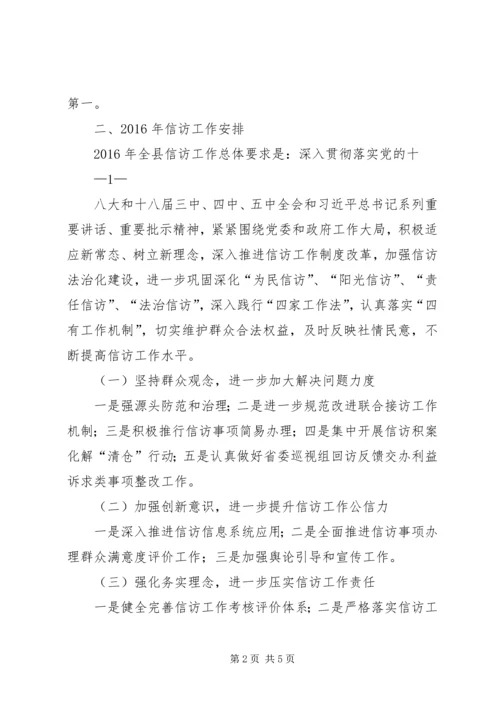 第一。

二、2016 年信访工作安排

2016 年全县信访工作总体要求是：深入贯彻落实党的十

—1—

八大和十八届三中、四中、五中全会和习近平总书记系列重要讲话、重要批示精神，紧紧围绕党委和政府工作大局，积极适应新常态、树立新理念，深入推进信访工作制度改革，加强信访法治化建设，进一步巩固深化“为民信访”、“阳光信访”、“责任信访”、“法治信访”，深入践行“四家工作法”，认真落实“四有工作机制”，切实维护群众合法权益，及时反映社情民意，不断提高信访工作水平。

（一）坚持群众观念，进一步加大解决问题力度

一是强源头防范和治理；二是进一步规范改进联合接访工作机制；三是积极推行信访事项简易办理；四是集中开展信访积案化解“清仓”行动；五是认真做好省委巡视组回访反馈交办利益诉求类事项整改工作。

（二）加强创新意识，进一步提升信访工作公信力

一是深入推进信访信息系统应用；二是全面推进信访事项办理群众满意度评价工作；三是加强舆论引导和宣传工作。

（三）强化务实理念，进一步压实信访工作责任

一是健全完善信访工作考核评价体系；二是严格落实信访工

第 2 页 共 5 页